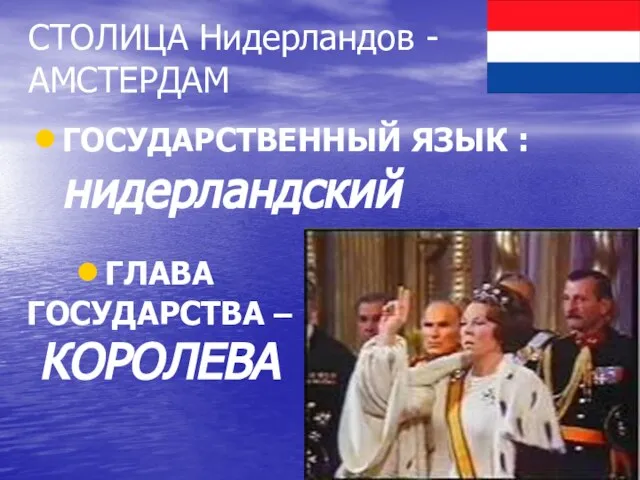 СТОЛИЦА Нидерландов - АМСТЕРДАМ

ГОСУДАРСТВЕННЫЙ ЯЗЫК : нидерландский

ГЛАВА ГОСУДАРСТВА – КОРОЛЕВА